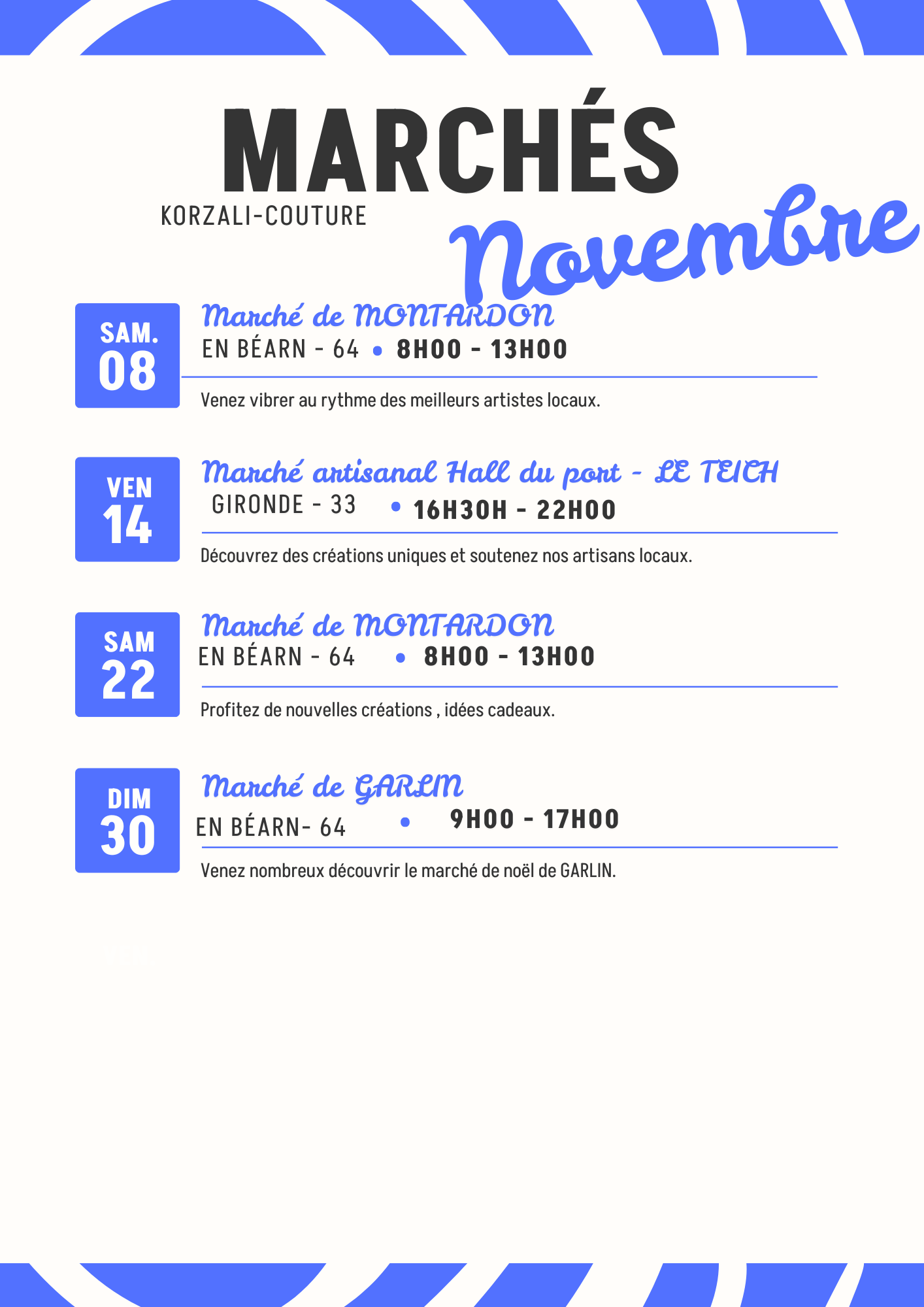 MARCHÉS
KORZALI-COUTURE
Novembre

SAM.
08
Marché de MONTARDON
EN BÉARN - 64 • 8H00 - 13H00
Venez vibrer au rythme des meilleurs artistes locaux.

VEN
14
Marché artisanal Hall du port - LE TEICH
GIRONDE - 33 • 16H30H - 22H00
Découvrez des créations uniques et soutenez nos artisans locaux.

SAM
22
Marché de MONTARDON
EN BÉARN - 64 • 8H00 - 13H00
Profitez de nouvelles créations , idées cadeaux.

DIM
30
Marché de GARLIN
EN BÉARN- 64 • 9H00 - 17H00
Venez nombreux découvrir le marché de noël de GARLIN.